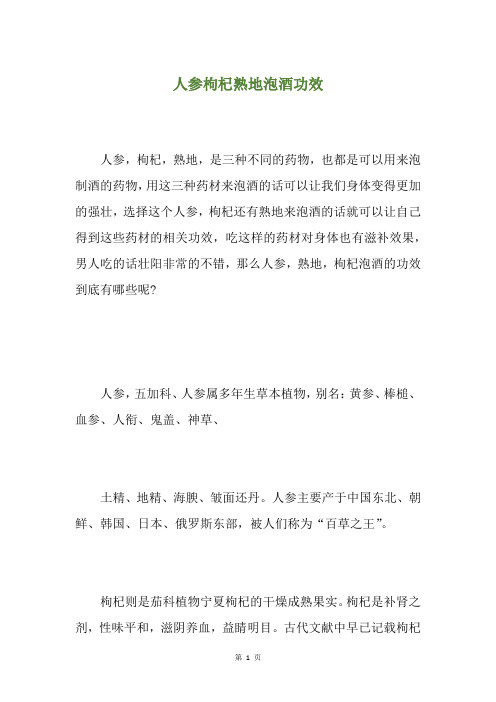 人参枸杞熟地泡酒功效

人参，枸杞，熟地，是三种不同的药物，也都是可以用来泡制酒的药物，用这三种药材来泡酒的话可以让我们身体变得更加的强壮，选择这个人参，枸杞还有熟地来泡酒的话就可以让自己得到这些药材的相关功效，吃这样的药材对身体也有滋补效果，男人吃的话壮阳非常的不错，那么人参，熟地，枸杞泡酒的功效到底有哪些呢？

人参，五加科、人参属多年生草本植物，别名：黄参、棒槌、血参、人衔、鬼盖、神草、

土精、地精、海腴、皱面还丹。人参主要产于中国东北、朝鲜、韩国、日本、俄罗斯东部，被人们称为“百草之王”。

枸杞则是茄科植物宁夏枸杞的干燥成熟果实。枸杞是补肾之剂，性味平和，滋阴养血，益睛明目。古代文献中早已记载枸杞

第 1 页